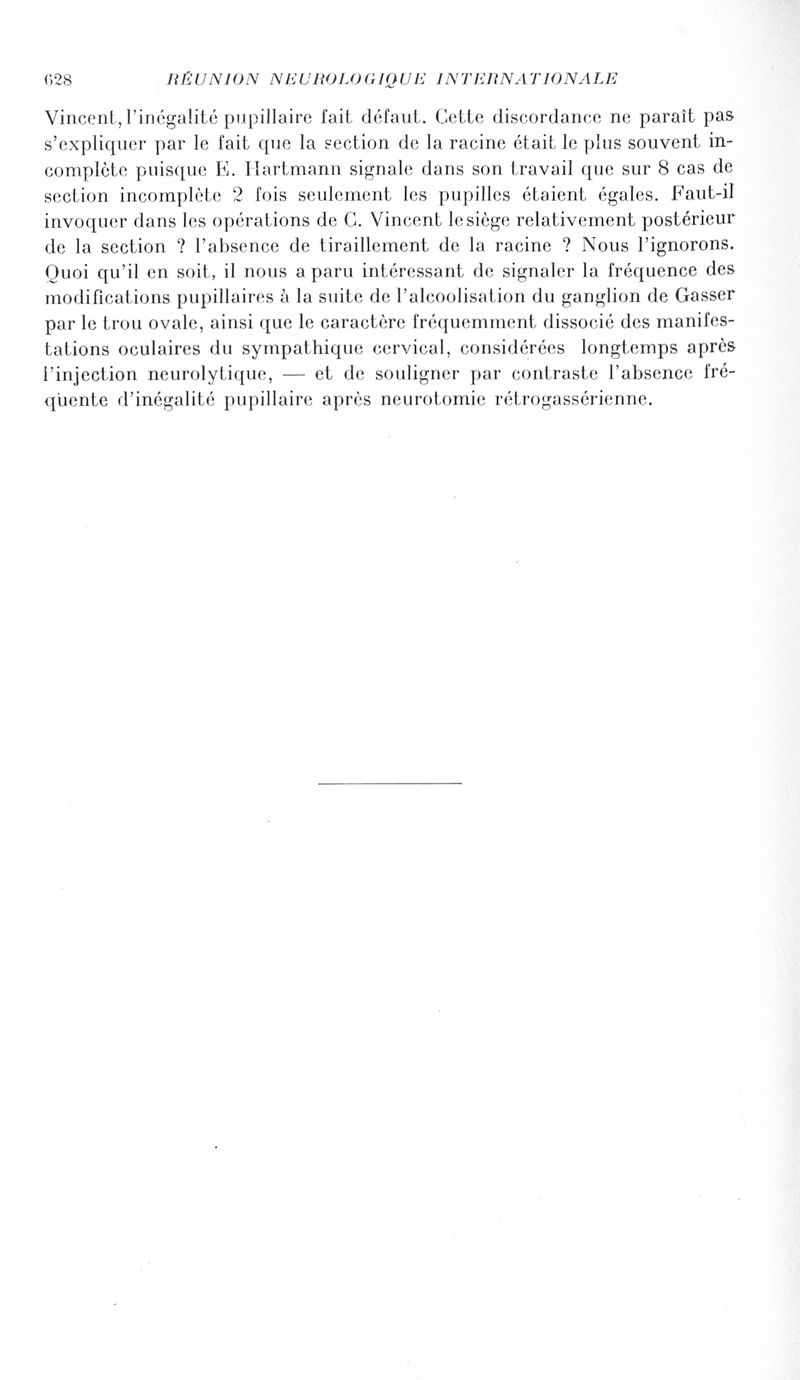 628 RÉUNION NEUROLOGIQUE INTERNATIONALE

Vincent, l'inégalité pupillaire fait défaut. Cette discordance ne paraît pas s'expliquer par le fait que la section de la racine était le plus souvent incomplète puisque E. Hartmann signale dans son travail que sur 8 cas de section incomplète 2 fois seulement les pupilles étaient égales. Faut-il invoquer dans les opérations de C. Vincent le siège relativement postérieur de la section ? l'absence de tiraillement de la racine ? Nous l'ignorons. Quoi qu'il en soit, il nous a paru intéressant de signaler la fréquence des modifications pupillaires à la suite de l'alcoolisation du ganglion de Gasser par le trou ovale, ainsi que le caractère fréquemment dissocié des manifestations oculaires du sympathique cervical, considérées longtemps après l'injection neurolytique, — et de souligner par contraste l'absence fréquente d'inégalité pupillaire après neurotomie rétrogassérienne.